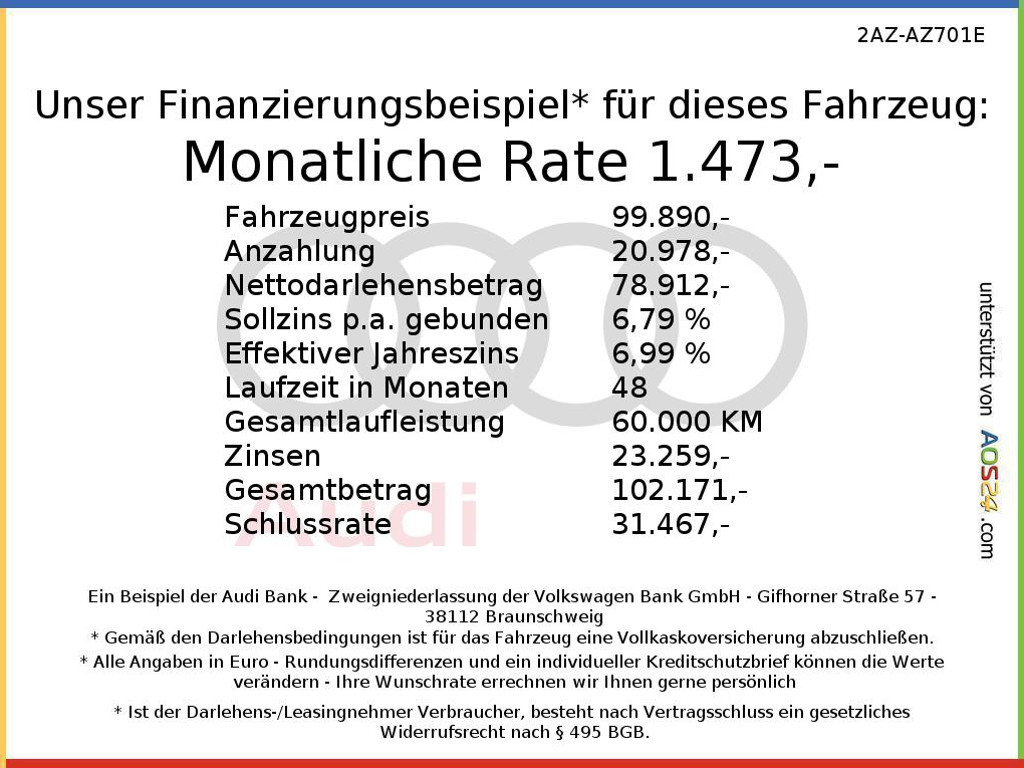 2AZ-AZ701E

Unser Finanzierungsbeispiel* für dieses Fahrzeug:
Monatliche Rate 1.473,-

| | |
|---|---|
| Fahrzeugpreis | 99.890,- |
| Anzahlung | 20.978,- |
| Nettodarlehensbetrag | 78.912,- |
| Sollzins p.a. gebunden | 6,79 % |
| Effektiver Jahreszins | 6,99 % |
| Laufzeit in Monaten | 48 |
| Gesamtlaufleistung | 60.000 KM |
| Zinsen | 23.259,- |
| Gesamtbetrag | 102.171,- |
| Schlussrate | 31.467,- |

Audi

unterstützt von AOS24.com

Ein Beispiel der Audi Bank - Zweigniederlassung der Volkswagen Bank GmbH - Gifhorner Straße 57 - 38112 Braunschweig
* Gemäß den Darlehensbedingungen ist für das Fahrzeug eine Vollkaskoversicherung abzuschließen.
* Alle Angaben in Euro - Rundungsdifferenzen und ein individueller Kreditschutzbrief können die Werte verändern - Ihre Wunschrate errechnen wir Ihnen gerne persönlich

* Ist der Darlehens-/Leasingnehmer Verbraucher, besteht nach Vertragsschluss ein gesetzliches Widerrufsrecht nach § 495 BGB.